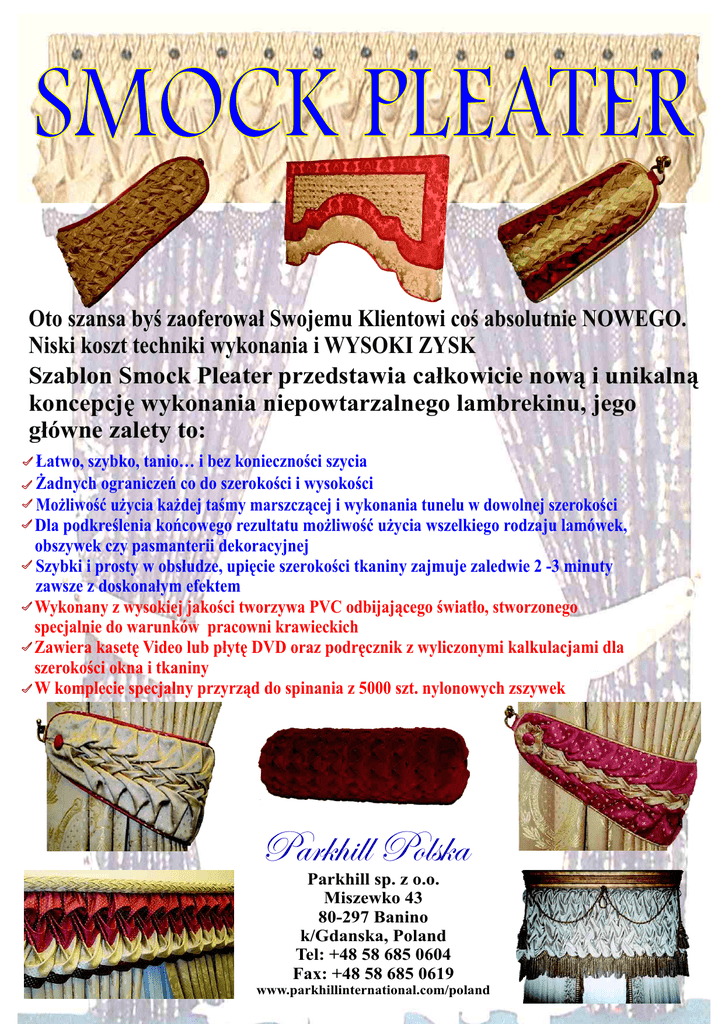 SMOCK PLEATER

Oto szansa byś zaoferował Swojemu Klientowi coś absolutnie NOWEGO.
Niski koszt techniki wykonania i WYSOKI ZYSK

Szablon Smock Pleater przedstawia całkowicie nową i unikalną koncepcję wykonania niepowtarzalnego lambrekinu, jego główne zalety to:

✓ Łatwo, szybko, tanio… i bez konieczności szycia
✓ Żadnych ograniczeń co do szerokości i wysokości
✓ Możliwość użycia każdej taśmy marszczącej i wykonania tunelu w dowolnej szerokości
✓ Dla podkreślenia końcowego rezultatu możliwość użycia wszelkiego rodzaju lamówek, obszywek czy pasmanterii dekoracyjnej
✓ Szybki i prosty w obsłudze, upięcie szerokości tkaniny zajmuje zaledwie 2 -3 minuty zawsze z doskonałym efektem
✓ Wykonany z wysokiej jakości tworzywa PVC odbijającego światło, stworzonego specjalnie do warunków pracowni krawieckich
✓ Zawiera kasetę Video lub płytę DVD oraz podręcznik z wyliczonymi kalkulacjami dla szerokości okna i tkaniny
✓ W komplecie specjalny przyrząd do spinania z 5000 szt. nylonowych zszywek

Parkhill Polska

Parkhill sp. z o.o.
Miszewko 43
80-297 Banino
k/Gdanska, Poland
Tel: +48 58 685 0604
Fax: +48 58 685 0619
www.parkhillinternational.com/poland